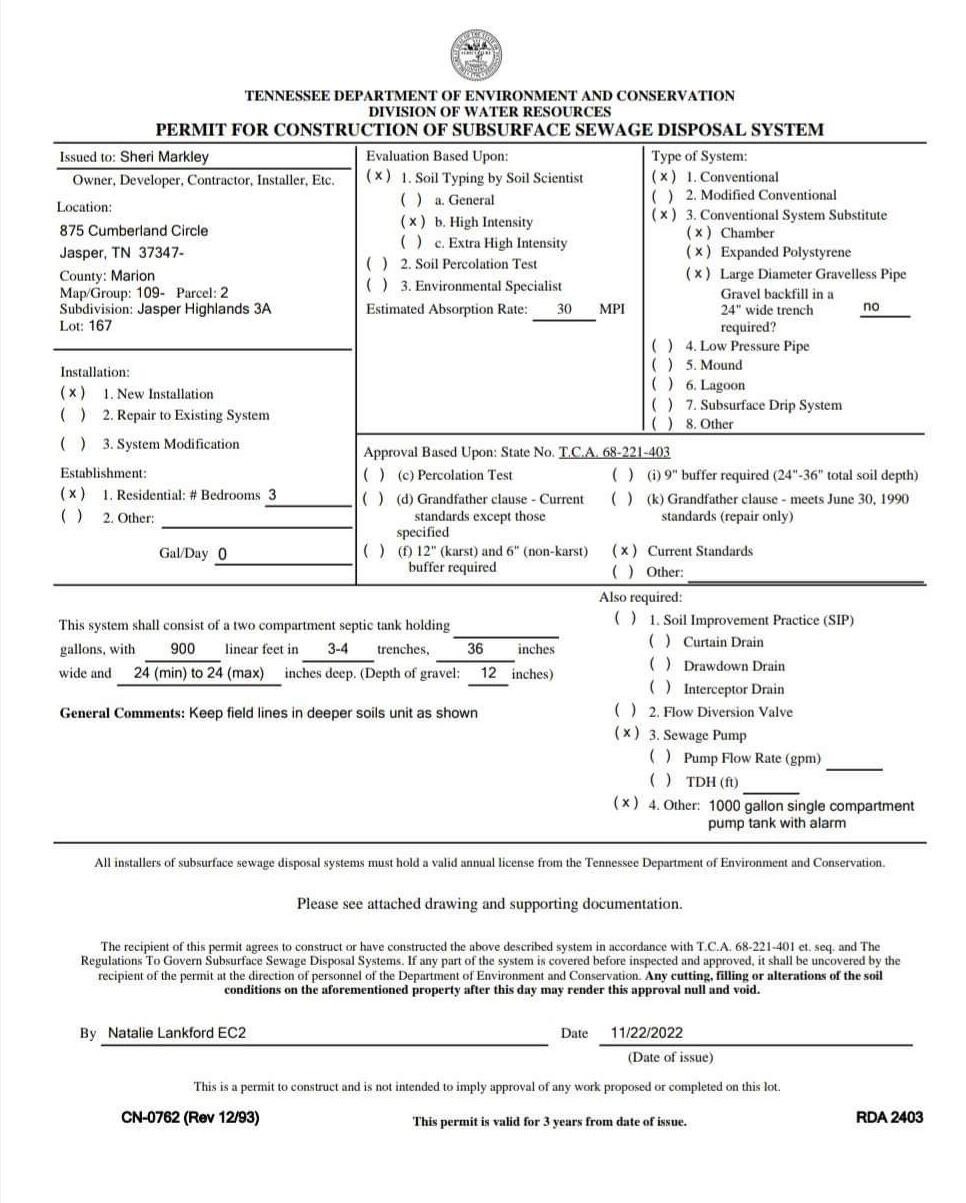 TENNESSEE DEPARTMENT OF ENVIRONMENT AND CONSERVATION
DIVISION OF WATER RESOURCES
PERMIT FOR CONSTRUCTION OF SUBSURFACE SEWAGE DISPOSAL SYSTEM

Issued to: Sheri Markley
Owner, Developer, Contractor, Installer, Etc.
Location:
875 Cumberland Circle
Jasper, TN 37347-
County: Marion
Map/Group: 109- Parcel: 2
Subdivision: Jasper Highlands 3A
Lot: 167

Installation:
(x) 1. New Installation
( ) 2. Repair to Existing System
( ) 3. System Modification

Establishment:
(x) 1. Residential: # Bedrooms 3
( ) 2. Other:

Gal/Day 0

Evaluation Based Upon:
(x) 1. Soil Typing by Soil Scientist
( ) a. General
(x) b. High Intensity
( ) c. Extra High Intensity
( ) 2. Soil Percolation Test
( ) 3. Environmental Specialist
Estimated Absorption Rate: 30 MPI

Type of System:
(x) 1. Conventional
( ) 2. Modified Conventional
(x) 3. Conventional System Substitute
(x) Chamber
(x) Expanded Polystyrene
(x) Large Diameter Gravelless Pipe
Gravel backfill in a 24" wide trench required? no
( ) 4. Low Pressure Pipe
( ) 5. Mound
( ) 6. Lagoon
( ) 7. Subsurface Drip System
( ) 8. Other

Approval Based Upon: State No. T.C.A. 68-221-403
( ) (c) Percolation Test
( ) (d) Grandfather clause - Current standards except those specified
( ) (f) 12" (karst) and 6" (non-karst) buffer required
( ) (i) 9" buffer required (24"-36" total soil depth)
( ) (k) Grandfather clause - meets June 30, 1990 standards (repair only)
(x) Current Standards
( ) Other:

This system shall consist of a two compartment septic tank holding gallons, with 900 linear feet in 3-4 trenches, 36 inches wide and 24 (min) to 24 (max) inches deep. (Depth of gravel: 12 inches)

General Comments: Keep field lines in deeper soils unit as shown

Also required:
( ) 1. Soil Improvement Practice (SIP)
( ) Curtain Drain
( ) Drawdown Drain
( ) Interceptor Drain
( ) 2. Flow Diversion Valve
(x) 3. Sewage Pump
( ) Pump Flow Rate (gpm)
( ) TDH (ft)
(x) 4. Other: 1000 gallon single compartment pump tank with alarm

All installers of subsurface sewage disposal systems must hold a valid annual license from the Tennessee Department of Environment and Conservation.

Please see attached drawing and supporting documentation.

The recipient of this permit agrees to construct or have constructed the above described system in accordance with T.C.A. 68-221-401 et. seq. and The Regulations To Govern Subsurface Sewage Disposal Systems. If any part of the system is covered before inspected and approved, it shall be uncovered by the recipient of the permit at the direction of personnel of the Department of Environment and Conservation. Any cutting, filling or alterations of the soil conditions on the aforementioned property after this day may render this approval null and void.

By Natalie Lankford EC2 Date 11/22/2022
(Date of issue)

This is a permit to construct and is not intended to imply approval of any work proposed or completed on this lot.

CN-0762 (Rev 12/93) This permit is valid for 3 years from date of issue. RDA 2403